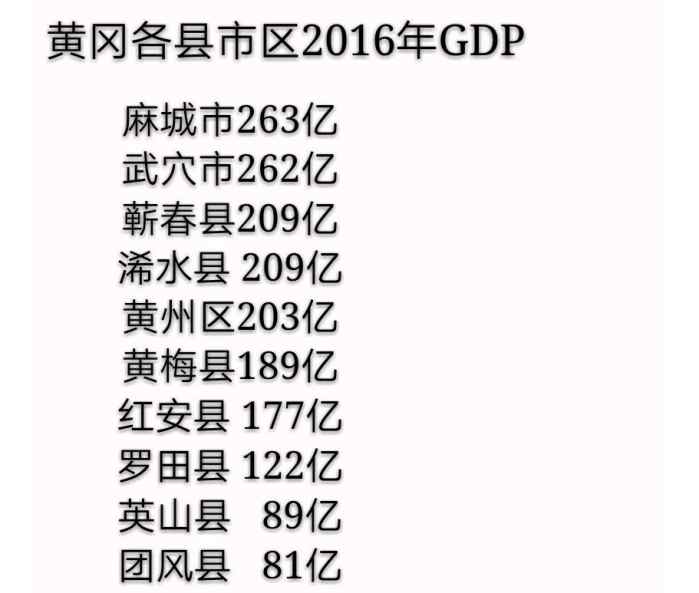 黄冈各县市区2016年GDP

麻城市263亿
武穴市262亿
蕲春县209亿
浠水县 209亿
黄州区203亿
黄梅县189亿
红安县 177亿
罗田县 122亿
英山县 89亿
团风县 81亿